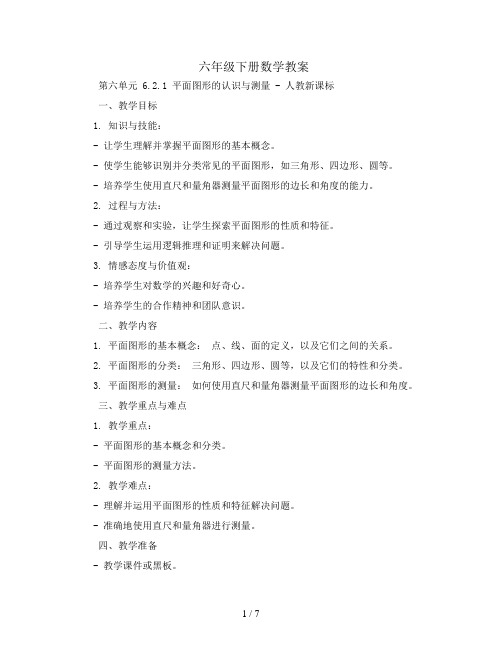 六年级下册数学教案

第六单元 6.2.1 平面图形的认识与测量 - 人教新课标

一、教学目标

1. 知识与技能：

- 让学生理解并掌握平面图形的基本概念。

- 使学生能够识别并分类常见的平面图形，如三角形、四边形、圆等。

- 培养学生使用直尺和量角器测量平面图形的边长和角度的能力。

2. 过程与方法：

- 通过观察和实验，让学生探索平面图形的性质和特征。

- 引导学生运用逻辑推理和证明来解决问题。

3. 情感态度与价值观：

- 培养学生对数学的兴趣和好奇心。

- 培养学生的合作精神和团队意识。

二、教学内容

1. 平面图形的基本概念： 点、线、面的定义，以及它们之间的关系。

2. 平面图形的分类： 三角形、四边形、圆等，以及它们的特性和分类。

3. 平面图形的测量： 如何使用直尺和量角器测量平面图形的边长和角度。

三、教学重点与难点

1. 教学重点：

- 平面图形的基本概念和分类。

- 平面图形的测量方法。

2. 教学难点：

- 理解并运用平面图形的性质和特征解决问题。

- 准确地使用直尺和量角器进行测量。

四、教学准备

- 教学课件或黑板。

1 / 7